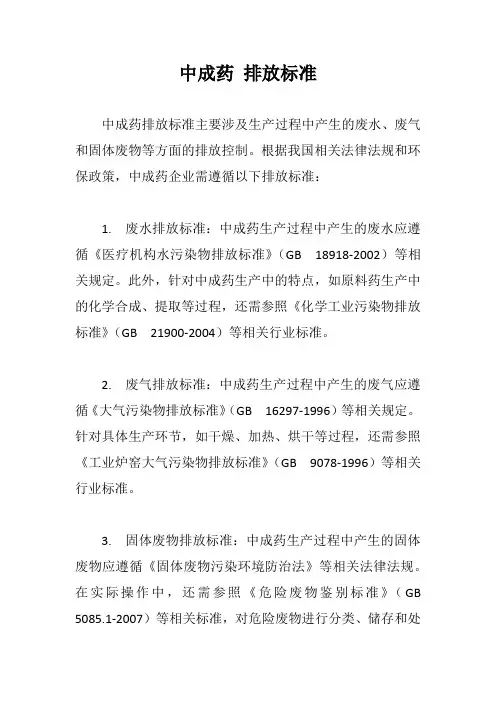 中成药 排放标准

中成药排放标准主要涉及生产过程中产生的废水、废气和固体废物等方面的排放控制。根据我国相关法律法规和环保政策，中成药企业需遵循以下排放标准：

1. 废水排放标准：中成药生产过程中产生的废水应遵循《医疗机构水污染物排放标准》（GB 18918-2002）等相关规定。此外，针对中成药生产中的特点，如原料药生产中的化学合成、提取等过程，还需参照《化学工业污染物排放标准》（GB 21900-2004）等相关行业标准。

2. 废气排放标准：中成药生产过程中产生的废气应遵循《大气污染物排放标准》（GB 16297-1996）等相关规定。针对具体生产环节，如干燥、加热、烘干等过程，还需参照《工业炉窑大气污染物排放标准》（GB 9078-1996）等相关行业标准。

3. 固体废物排放标准：中成药生产过程中产生的固体废物应遵循《固体废物污染环境防治法》等相关法律法规。在实际操作中，还需参照《危险废物鉴别标准》（GB 5085.1-2007）等相关标准，对危险废物进行分类、储存和处